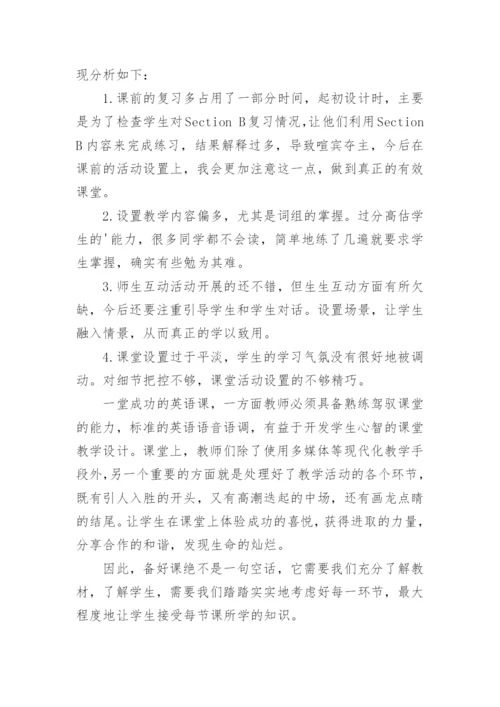 现分析如下：

1.课前的复习多占用了一部分时间，起初设计时，主要是为了检查学生对Section B复习情况，让他们利用Section B内容来完成练习，结果解释过多，导致喧宾夺主，今后在课前的活动设置上，我会更加注意这一点，做到真正的有效课堂。

2.设置教学内容偏多，尤其是词组的掌握。过分高估学生的'能力，很多同学都不会读，简单地练了几遍就要求学生掌握，确实有些勉为其难。

3.师生互动活动开展的还不错，但生生互动方面有所欠缺，今后还要注重引导学生和学生对话。设置场景，让学生融入情景，从而真正的学以致用。

4.课堂设置过于平淡，学生的学习气氛没有很好地被调动。对细节把控不够，课堂活动设置的不够精巧。

一堂成功的英语课，一方面教师必须具备熟练驾驭课堂的能力，标准的英语语音语调，有益于开发学生心智的课堂教学设计。课堂上，教师们除了使用多媒体等现代化教学手段外，另一个重要的方面就是处理好了教学活动的各个环节，既有引人入胜的开头，又有高潮迭起的中场，还有画龙点睛的结尾。让学生在课堂上体验成功的喜悦，获得进取的力量，分享合作的和谐，发现生命的灿烂。

因此，备好课绝不是一句空话，它需要我们充分了解教材，了解学生，需要我们踏踏实实地考虑好每一环节，最大程度地让学生接受每节课所学的知识。